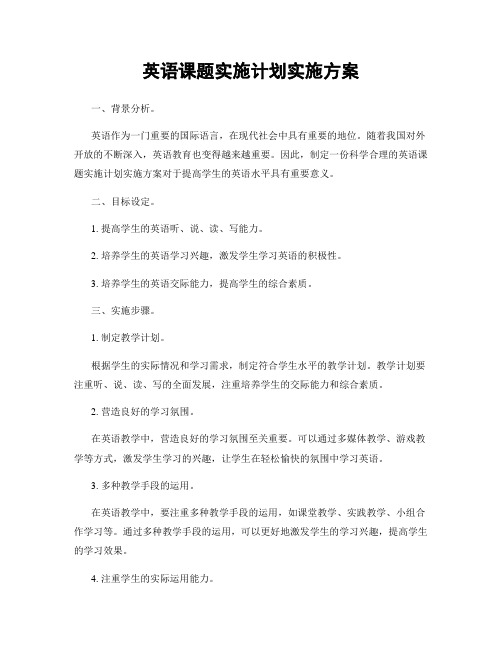 英语课题实施计划实施方案

一、背景分析。

英语作为一门重要的国际语言，在现代社会中具有重要的地位。随着我国对外开放的不断深入，英语教育也变得越来越重要。因此，制定一份科学合理的英语课题实施计划实施方案对于提高学生的英语水平具有重要意义。

二、目标设定。

1. 提高学生的英语听、说、读、写能力。

2. 培养学生的英语学习兴趣，激发学生学习英语的积极性。

3. 培养学生的英语交际能力，提高学生的综合素质。

三、实施步骤。

1. 制定教学计划。

根据学生的实际情况和学习需求，制定符合学生水平的教学计划。教学计划要注重听、说、读、写的全面发展，注重培养学生的交际能力和综合素质。

2. 营造良好的学习氛围。

在英语教学中，营造良好的学习氛围至关重要。可以通过多媒体教学、游戏教学等方式，激发学生学习的兴趣，让学生在轻松愉快的氛围中学习英语。

3. 多种教学手段的运用。

在英语教学中，要注重多种教学手段的运用，如课堂教学、实践教学、小组合作学习等。通过多种教学手段的运用，可以更好地激发学生的学习兴趣，提高学生的学习效果。

4. 注重学生的实际运用能力。